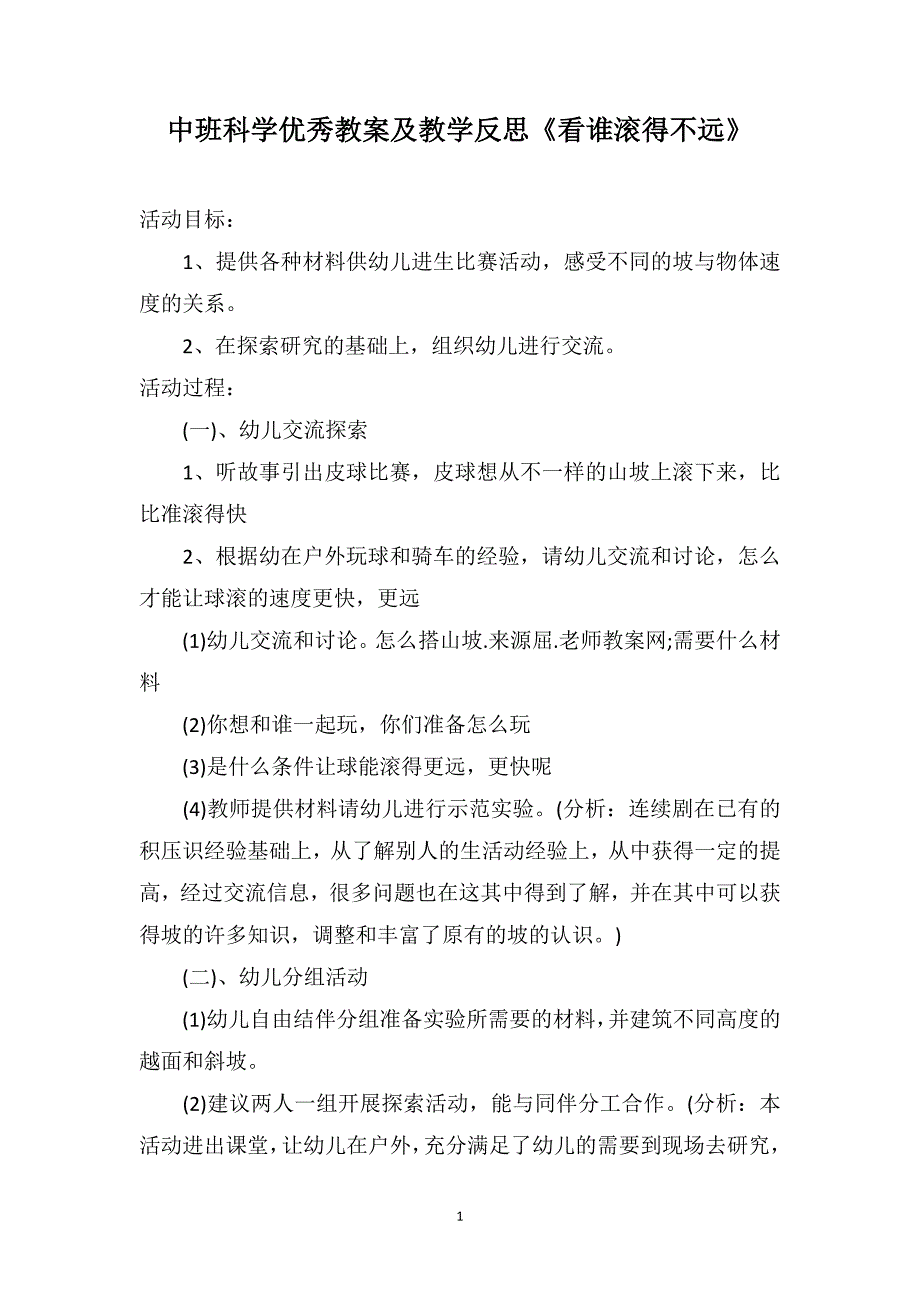 中班科学优秀教案及教学反思《看谁滚得不远》

活动目标：

1、提供各种材料供幼儿进生比赛活动，感受不同的坡与物体速度的关系。

2、在探索研究的基础上，组织幼儿进行交流。

活动过程：

(一)、幼儿交流探索

1、听故事引出皮球比赛，皮球想从不一样的山坡上滚下来，比比准滚得快

2、根据幼在户外玩球和骑车的经验，请幼儿交流和讨论，怎么才能让球滚的速度更快，更远

(1)幼儿交流和讨论。怎么搭山坡.来源屈.老师教案网;需要什么材料

(2)你想和谁一起玩，你们准备怎么玩

(3)是什么条件让球能滚得更远，更快呢

(4)教师提供材料请幼儿进行示范实验。(分析：连续剧在已有的积压识经验基础上，从了解别人的生活动经验上，从中获得一定的提高，经过交流信息，很多问题也在这其中得到了解，并在其中可以获得坡的许多知识，调整和丰富了原有的坡的认识。)

(二)、幼儿分组活动

(1)幼儿自由结伴分组准备实验所需要的材料，并建筑不同高度的越面和斜坡。

(2)建议两人一组开展探索活动，能与同伴分工合作。(分析：本活动进出课堂，让幼儿在户外，充分满足了幼儿的需要到现场去研究，

1